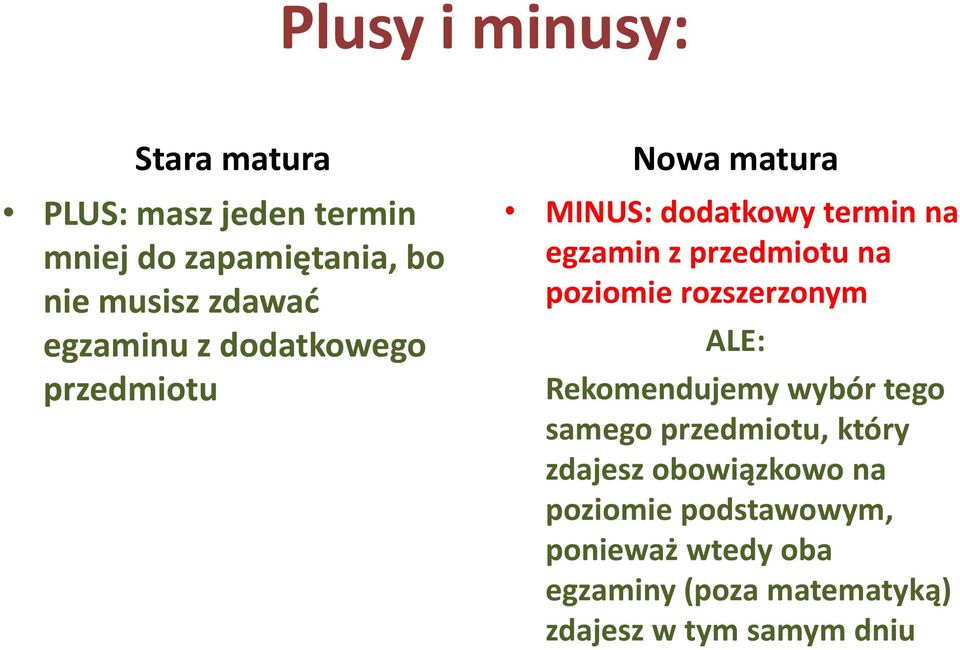 Plusy i minusy:

Stara matura

• PLUS: masz jeden termin mniej do zapamiętania, bo nie musisz zdawać egzaminu z dodatkowego przedmiotu

Nowa matura

• MINUS: dodatkowy termin na egzamin z przedmiotu na poziomie rozszerzonym

ALE:

Rekomendujemy wybór tego samego przedmiotu, który zdajesz obowiązkowo na poziomie podstawowym, ponieważ wtedy oba egzaminy (poza matematyką) zdajesz w tym samym dniu